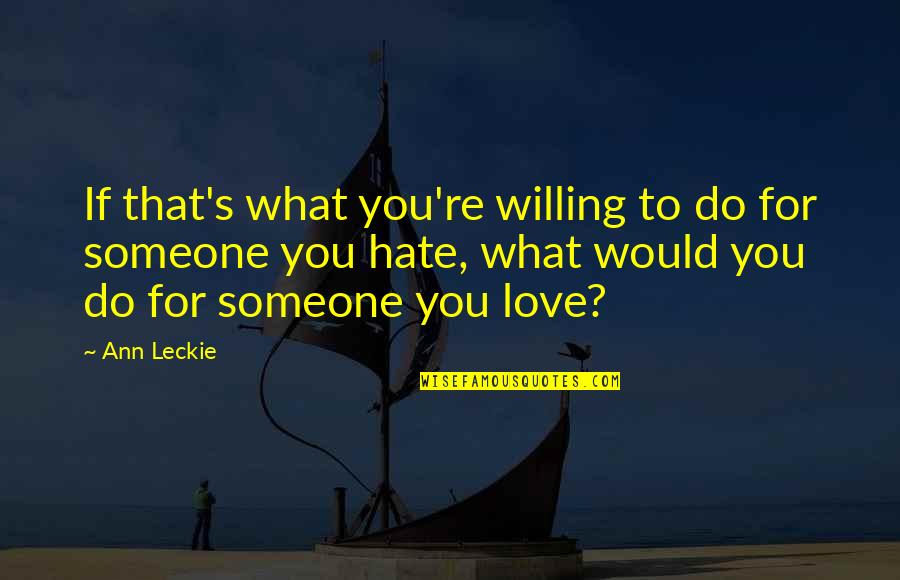 If that's what you're willing to do for someone you hate, what would you do for someone you love?

~ Ann Leckie

WISEFAMOUSQUOTES.COM